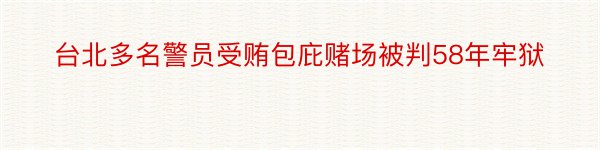 台北多名警员受贿包庇赌场被判58年牢狱